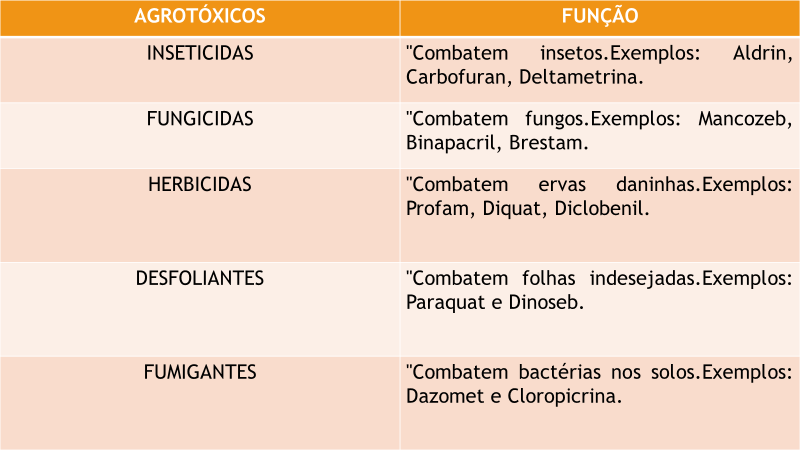 | AGROTÓXICOS | FUNÇÃO |
|---|---|
| INSETICIDAS | "Combatem insetos.Exemplos: Aldrin, Carbofuran, Deltametrina. |
| FUNGICIDAS | "Combatem fungos.Exemplos: Mancozeb, Binapacril, Brestam. |
| HERBICIDAS | "Combatem ervas daninhas.Exemplos: Profam, Diquat, Diclobenil. |
| DESFOLIANTES | "Combatem folhas indesejadas.Exemplos: Paraquat e Dinoseb. |
| FUMIGANTES | "Combatem bactérias nos solos.Exemplos: Dazomet e Cloropicrina. |